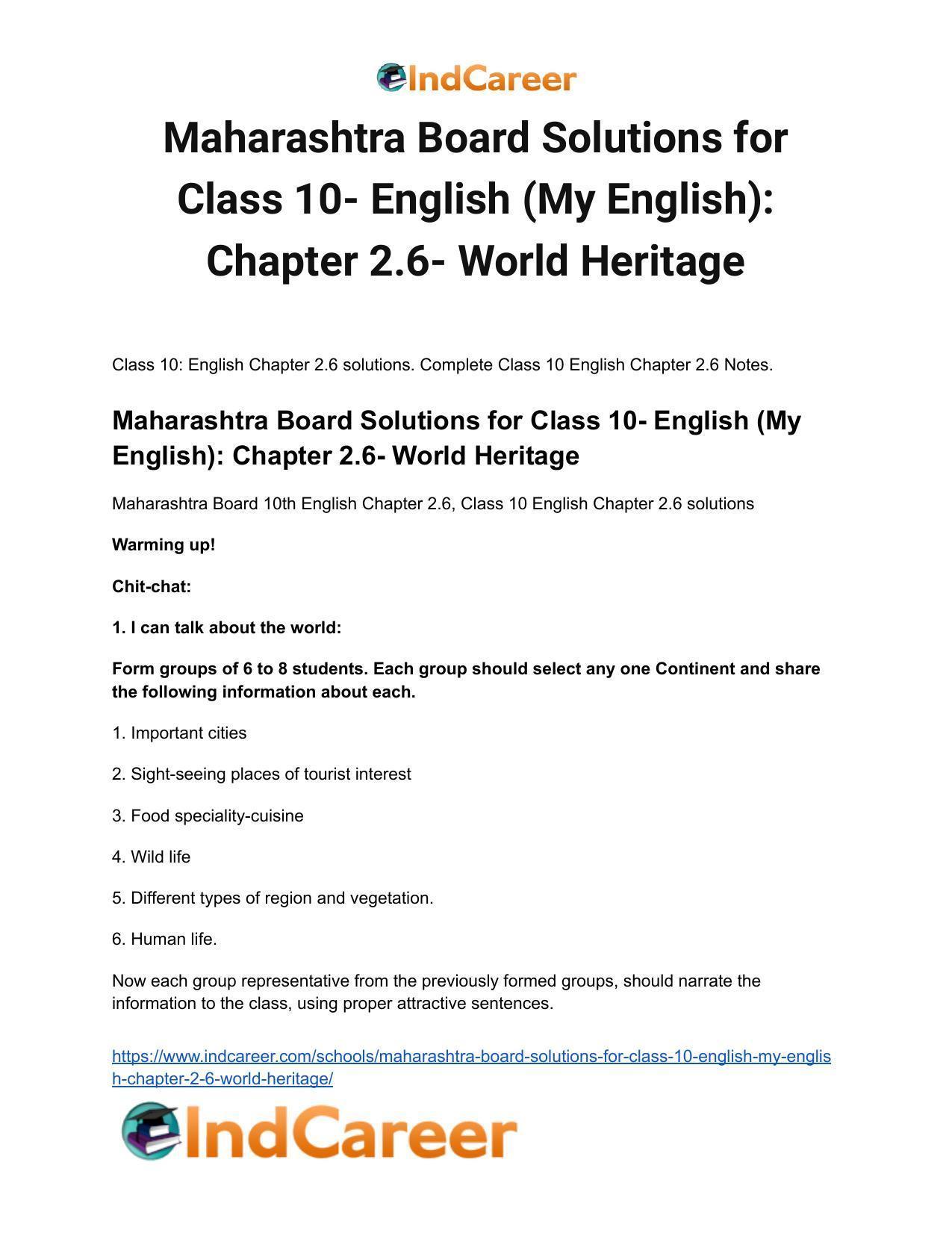 IndCareer

Maharashtra Board Solutions for Class 10- English (My English): Chapter 2.6- World Heritage

Class 10: English Chapter 2.6 solutions. Complete Class 10 English Chapter 2.6 Notes.

Maharashtra Board Solutions for Class 10- English (My English): Chapter 2.6- World Heritage

Maharashtra Board 10th English Chapter 2.6, Class 10 English Chapter 2.6 solutions

Warming up!

Chit-chat:

1. I can talk about the world:

Form groups of 6 to 8 students. Each group should select any one Continent and share the following information about each.

1. Important cities

2. Sight-seeing places of tourist interest

3. Food speciality-cuisine

4. Wild life

5. Different types of region and vegetation.

6. Human life.

Now each group representative from the previously formed groups, should narrate the information to the class, using proper attractive sentences.

https://www.indcareer.com/schools/maharashtra-board-solutions-for-class-10-english-my-english-chapter-2-6-world-heritage/

IndCareer